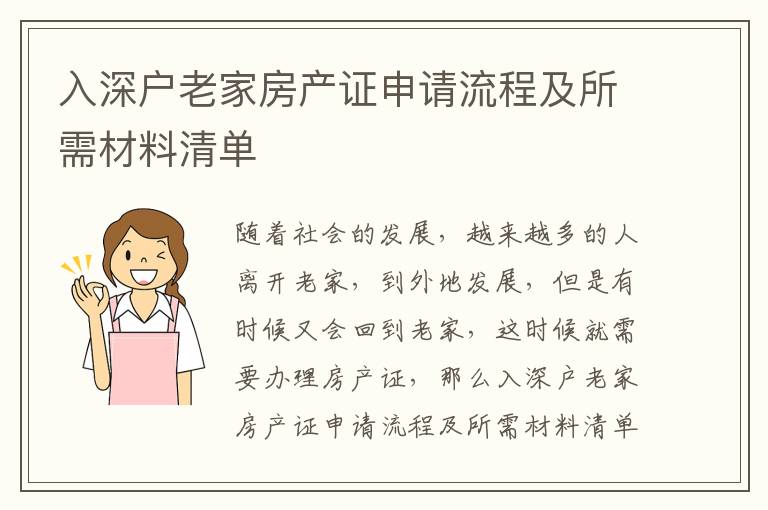 入深户老家房产证申请流程及所需材料清单

随着社会的发展，越来越多的人离开老家，到外地发展，但是有时候又会回到老家，这时候就需要办理房产证，那么入深户老家房产证申请流程及所需材料清单